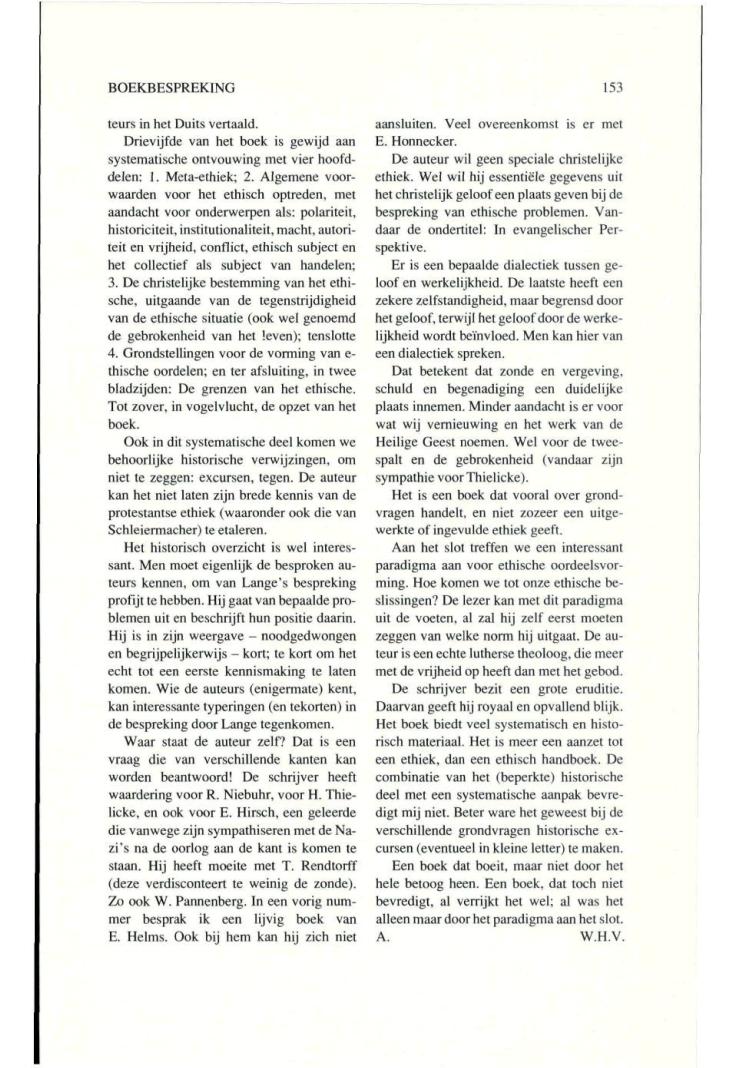 BOEKBESPREKING 153

teurs in het Duits vertaald.

Drievijfde van het boek is gewijd aan systematische ontvouwing met vier hoofddelen: 1. Meta-ethiek; 2. Algemene voorwaarden voor het ethisch optreden, met aandacht voor onderwerpen als: polariteit, historiciteit, institutionaliteit, macht, autoriteit en vrijheid, conflict, ethisch subject en het collectief als subject van handelen; 3. De christelijke bestemming van het ethische, uitgaande van de tegenstrijdigheid van de ethische situatie (ook wel genoemd de gebrokenheid van het !even); tenslotte 4. Grondstellingen voor de vorming van ethische oordelen; en ter afsluiting, in twee bladzijden: De grenzen van het ethische. Tot zover, in vogelvlucht, de opzet van het boek.

Ook in dit systematische deel komen we behoorlijke historische verwijzingen, om niet te zeggen: excursen, tegen. De auteur kan het niet laten zijn brede kennis van de protestantse ethiek (waaronder ook die van Schleiermacher) te etaleren.

Het historisch overzicht is wel interessant. Men moet eigenlijk de besproken auteurs kennen, om van Lange's bespreking profijt te hebben. Hij gaat van bepaalde problemen uit en beschrijft hun positie daarin. Hij is in zijn weergave – noodgedwongen en begrijpelijkerwijs – kort; te kort om het echt tot een eerste kennismaking te laten komen. Wie de auteurs (enigermate) kent, kan interessante typeringen (en tekorten) in de bespreking door Lange tegenkomen.

Waar staat de auteur zelf? Dat is een vraag die van verschillende kanten kan worden beantwoord! De schrijver heeft waardering voor R. Niebuhr, voor H. Thielicke, en ook voor E. Hirsch, een geleerde die vanwege zijn sympathiseren met de Nazi's na de oorlog aan de kant is komen te staan. Hij heeft moeite met T. Rendtorff (deze verdisconteert te weinig de zonde). Zo ook W. Pannenberg. In een vorig nummer besprak ik een lijvig boek van E. Helms. Ook bij hem kan hij zich niet aansluiten. Veel overeenkomst is er met E. Honnecker.

De auteur wil geen speciale christelijke ethiek. Wel wil hij essentiële gegevens uit het christelijk geloof een plaats geven bij de bespreking van ethische problemen. Vandaar de ondertitel: In evangelischer Perspektive.

Er is een bepaalde dialectiek tussen geloof en werkelijkheid. De laatste heeft een zekere zelfstandigheid, maar begrensd door het geloof, terwijl het geloof door de werkelijkheid wordt beïnvloed. Men kan hier van een dialectiek spreken.

Dat betekent dat zonde en vergeving, schuld en begenadiging een duidelijke plaats innemen. Minder aandacht is er voor wat wij vernieuwing en het werk van de Heilige Geest noemen. Wel voor de tweespalt en de gebrokenheid (vandaar zijn sympathie voor Thielicke).

Het is een boek dat vooral over grondvragen handelt, en niet zozeer een uitgewerkte of ingevulde ethiek geeft.

Aan het slot treffen we een interessant paradigma aan voor ethische oordeelsvorming. Hoe komen we tot onze ethische beslissingen? De lezer kan met dit paradigma uit de voeten, al zal hij zelf eerst moeten zeggen van welke norm hij uitgaat. De auteur is een echte lutherse theoloog, die meer met de vrijheid op heeft dan met het gebod.

De schrijver bezit een grote eruditie. Daarvan geeft hij royaal en opvallend blijk. Het boek biedt veel systematisch en historisch materiaal. Het is meer een aanzet tot een ethiek, dan een ethisch handboek. De combinatie van het (beperkte) historische deel met een systematische aanpak bevredigt mij niet. Beter ware het geweest bij de verschillende grondvragen historische excursen (eventueel in kleine letter) te maken.

Een boek dat boeit, maar niet door het hele betoog heen. Een boek, dat toch niet bevredigt, al verrijkt het wel; al was het alleen maar door het paradigma aan het slot.
A. W.H.V.